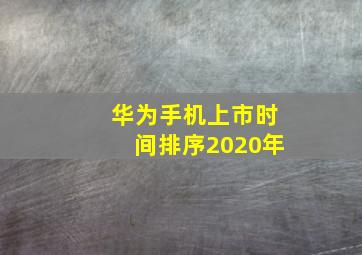 华为手机上市时间排序2020年